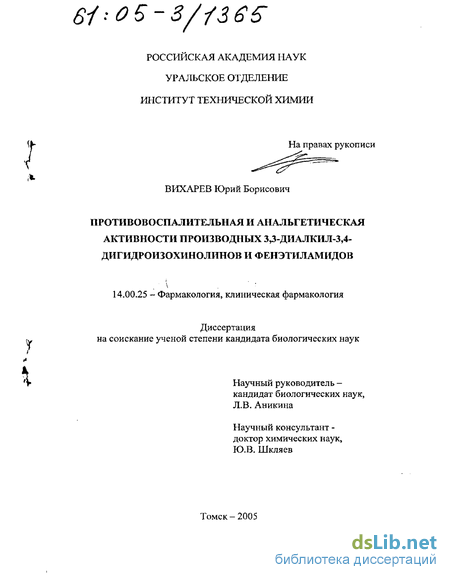 61:05-3/1365

РОССИЙСКАЯ АКАДЕМИЯ НАУК

УРАЛЬСКОЕ ОТДЕЛЕНИЕ

ИНСТИТУТ ТЕХНИЧЕСКОЙ ХИМИИ

На правах рукописи

ВИХАРЕВ Юрий Борисович

ПРОТИВОВОСПАЛИТЕЛЬНАЯ И АНАЛЬГЕТИЧЕСКАЯ АКТИВНОСТИ ПРОИЗВОДНЫХ 3,3-ДИАЛКИЛ-3,4-ДИГИДРОИЗОХИНОЛИНОВ И ФЕНЭТИЛАМИДОВ

14.00.25 – Фармакология, клиническая фармакология

Диссертация
на соискание ученой степени кандидата биологических наук

Научный руководитель – кандидат биологических наук, Л.В. Аникина

Научный консультант - доктор химических наук, Ю.В. Шкляев

Томск – 2005

dsLib.net
библиотека диссертаций